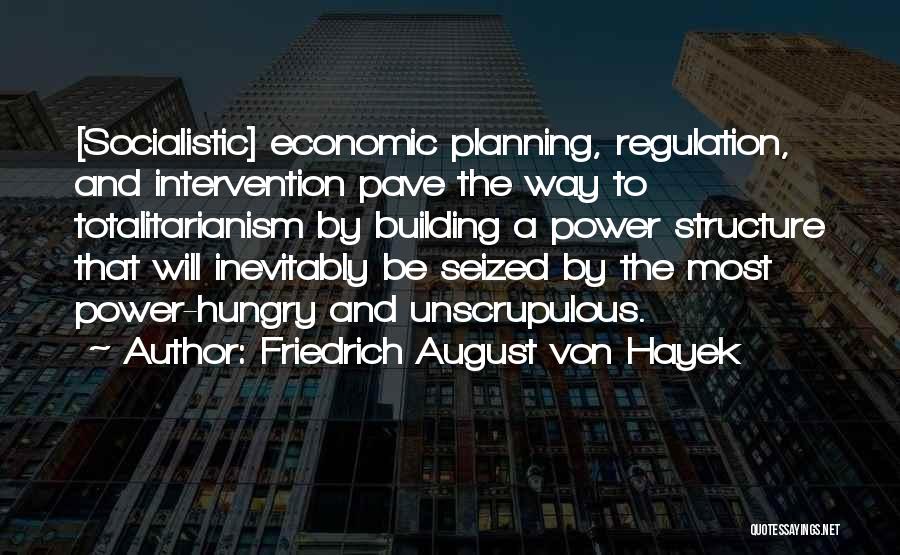 [Socialistic] economic planning, regulation, and intervention pave the way to totalitarianism by building a power structure that will inevitably be seized by the most power-hungry and unscrupulous.

~ Author: Friedrich August von Hayek

QUOTESSAYINGS.NET